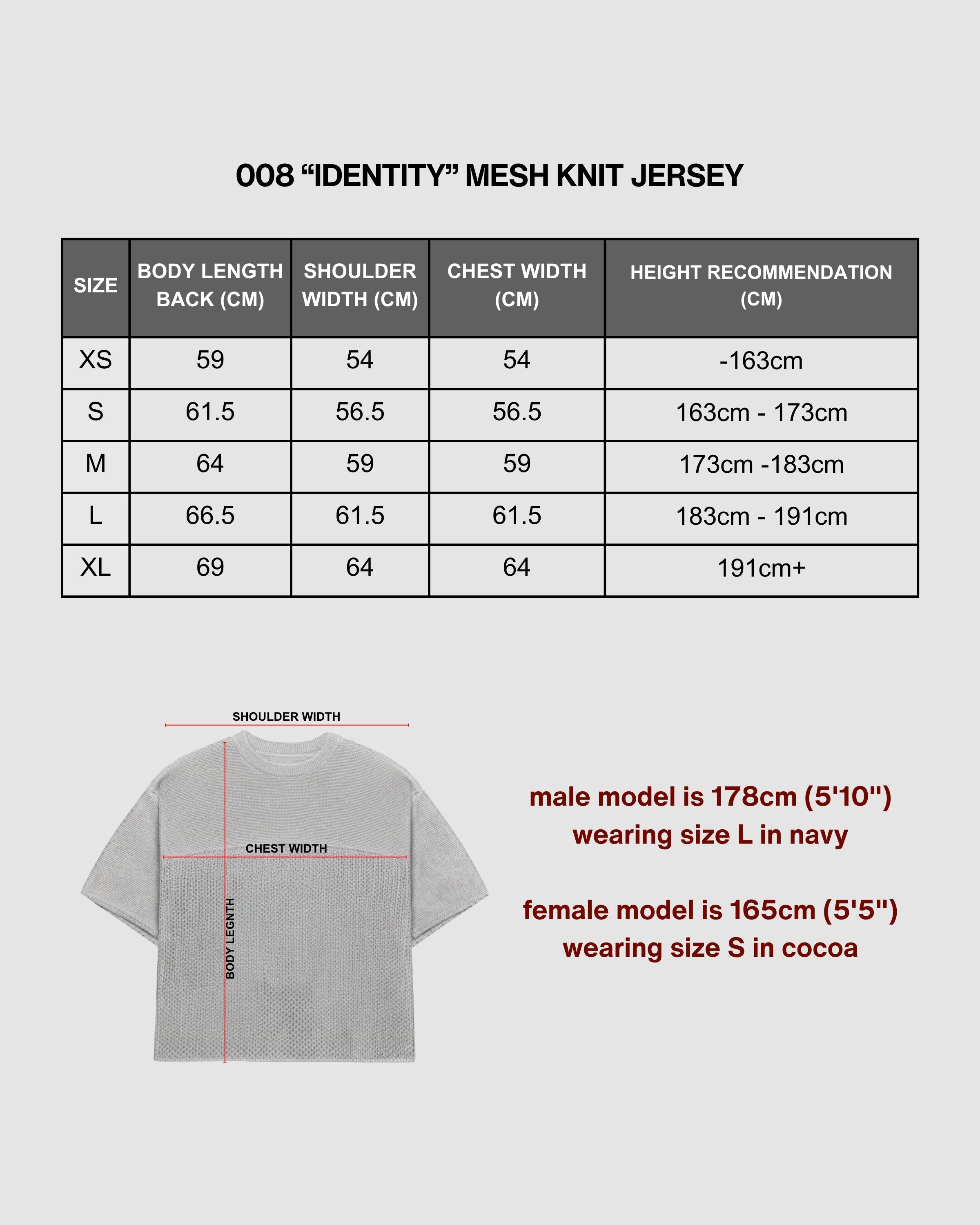 008 “IDENTITY” MESH KNIT JERSEY

| SIZE | BODY LENGTH BACK (CM) | SHOULDER WIDTH (CM) | CHEST WIDTH (CM) | HEIGHT RECOMMENDATION (CM) |
|---|---|---|---|---|
| XS | 59 | 54 | 54 | -163cm |
| S | 61.5 | 56.5 | 56.5 | 163cm - 173cm |
| M | 64 | 59 | 59 | 173cm -183cm |
| L | 66.5 | 61.5 | 61.5 | 183cm - 191cm |
| XL | 69 | 64 | 64 | 191cm+ |

SHOULDER WIDTH

CHEST WIDTH

BODY LEGNTH

male model is 178cm (5'10") wearing size L in navy

female model is 165cm (5'5") wearing size S in cocoa